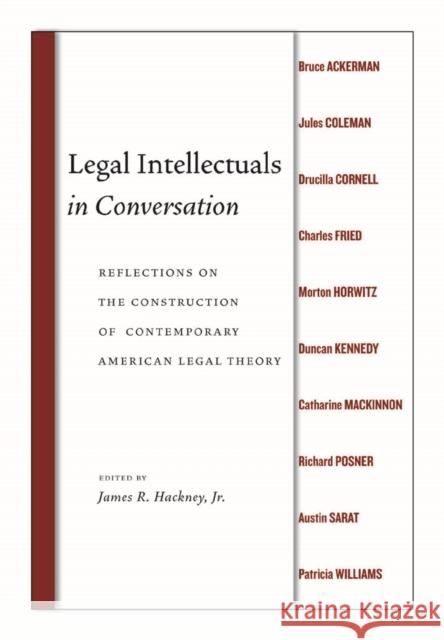 Legal Intellectuals in Conversation

REFLECTIONS ON THE CONSTRUCTION OF CONTEMPORARY AMERICAN LEGAL THEORY

EDITED BY
James R. Hackney, Jr.

Bruce ACKERMAN

Jules COLEMAN

Drucilla CORNELL

Charles FRIED

Morton HORWITZ

Duncan KENNEDY

Catharine MACKINNON

Richard POSNER

Austin SARAT

Patricia WILLIAMS